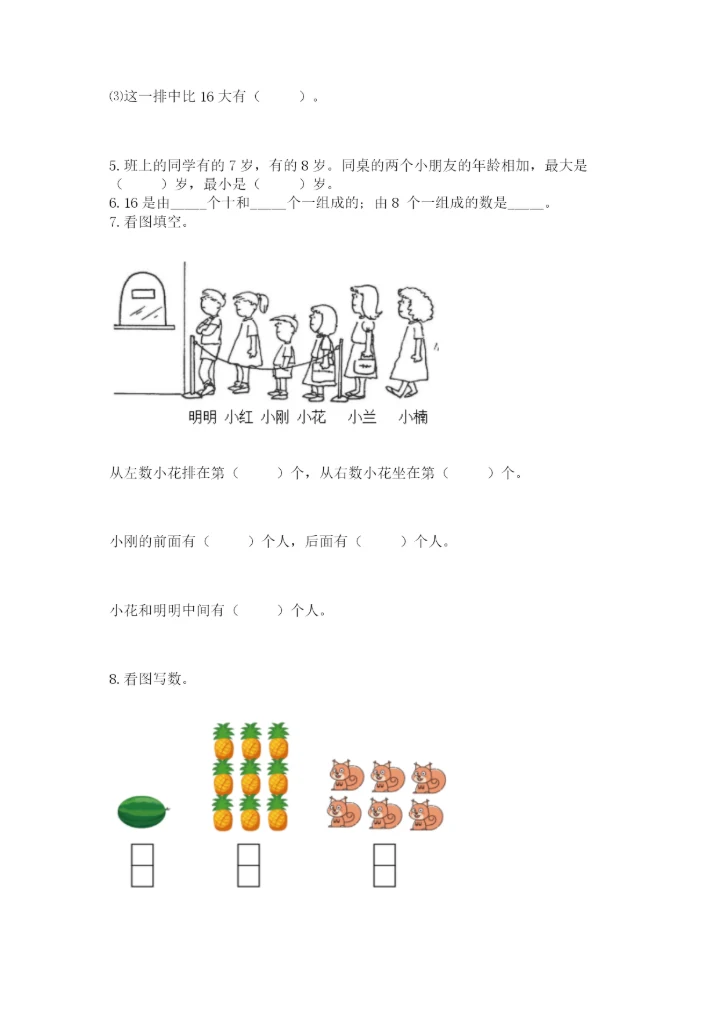 ⑶这一排中比 16 大有（　　）。

5. 班上的同学有的 7 岁，有的 8 岁。同桌的两个小朋友的年龄相加，最大是（　　）岁，最小是（　　）岁。
6. 16 是由_____个十和_____个一组成的；由 8 个一组成的数是_____。
7. 看图填空。

明明 小红 小刚 小花 小兰 小楠

从左数小花排在第（　　）个，从右数小花坐在第（　　）个。

小刚的前面有（　　）个人，后面有（　　）个人。

小花和明明中间有（　　）个人。

8. 看图写数。